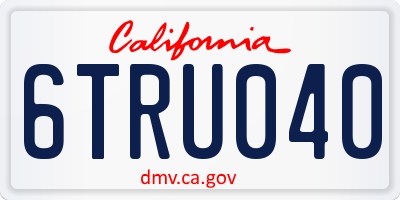 California

6TRU040

dmv.ca.gov